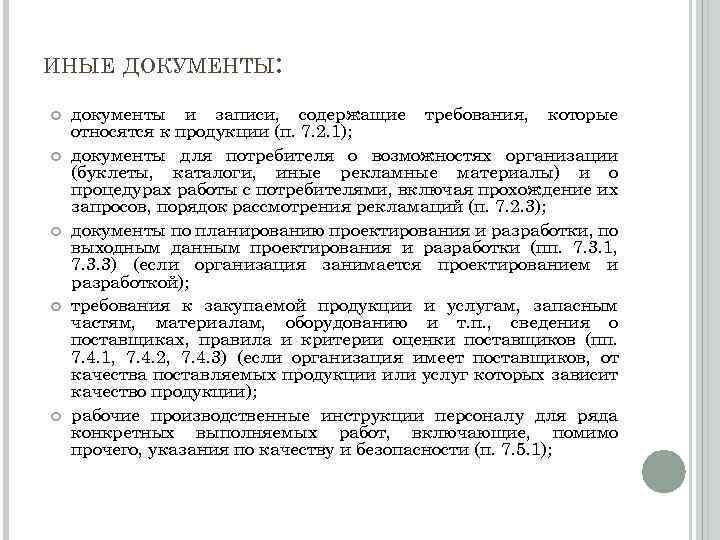 ИНЫЕ ДОКУМЕНТЫ:

документы и записи, содержащие требования, которые относятся к продукции (п. 7.2.1);

документы для потребителя о возможностях организации (буклеты, каталоги, иные рекламные материалы) и о процедурах работы с потребителями, включая прохождение их запросов, порядок рассмотрения рекламаций (п. 7.2.3);

документы по планированию проектирования и разработки, по выходным данным проектирования и разработки (пп. 7.3.1, 7.3.3) (если организация занимается проектированием и разработкой);

требования к закупаемой продукции и услугам, запасным частям, материалам, оборудованию и т.п., сведения о поставщиках, правила и критерии оценки поставщиков (пп. 7.4.1, 7.4.2, 7.4.3) (если организация имеет поставщиков, от качества поставляемых продукции или услуг которых зависит качество продукции);

рабочие производственные инструкции персоналу для ряда конкретных выполняемых работ, включающие, помимо прочего, указания по качеству и безопасности (п. 7.5.1);